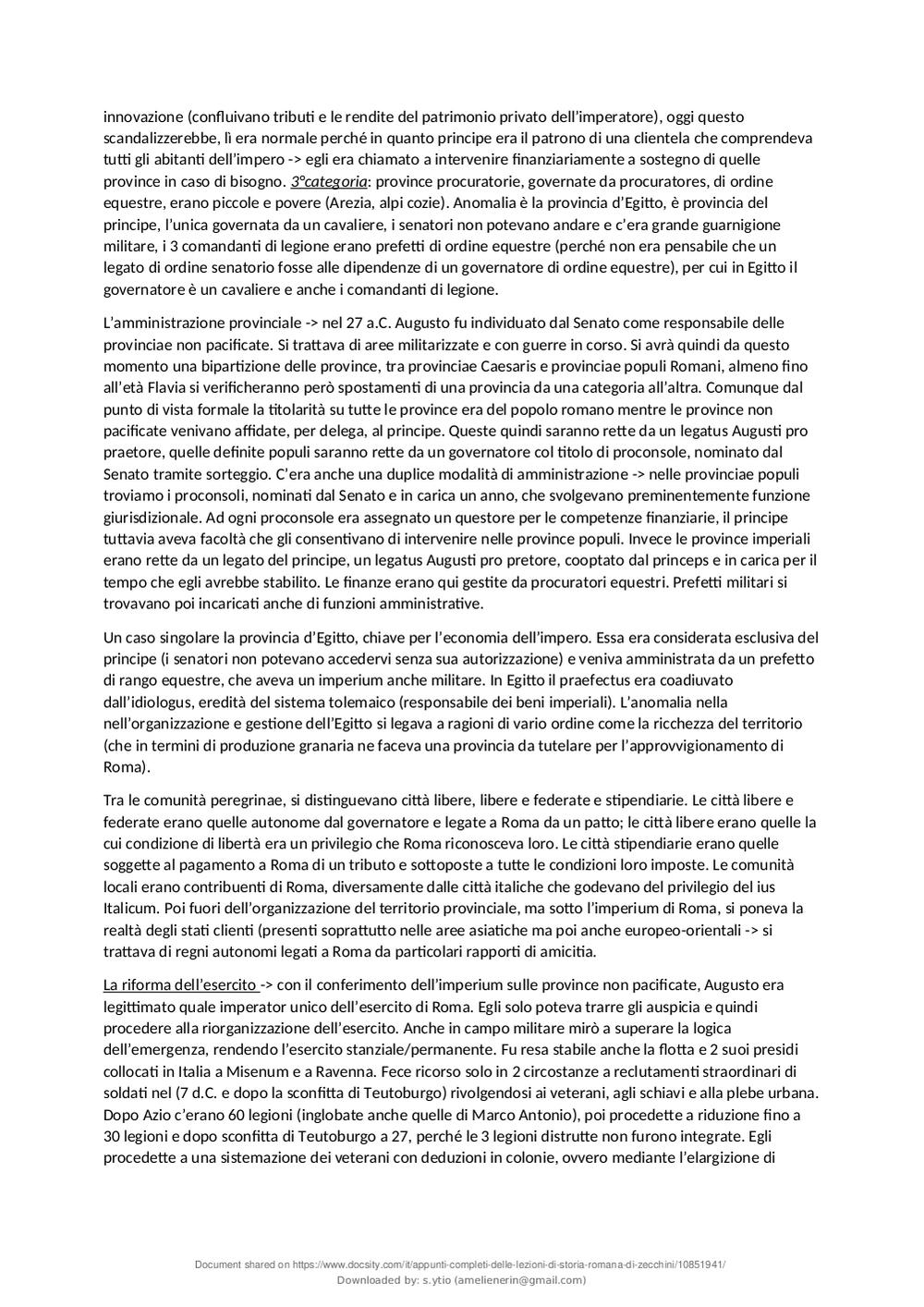 innovazione (confluivano tributi e le rendite del patrimonio privato dell'imperatore), oggi questo scandalizzerebbe, lì era normale perché in quanto principe era il patrono di una clientela che comprendeva tutti gli abitanti dell'impero -> egli era chiamato a intervenire finanziariamente a sostegno di quelle province in caso di bisogno. 3°categoria: province procuratorie, governate da procuratores, di ordine equestre, erano piccole e povere (Arezia, alpi cozie). Anomalia è la provincia d'Egitto, è provincia del principe, l'unica governata da un cavaliere, i senatori non potevano andare e c'era grande guarnigione militare, i 3 comandanti di legione erano prefetti di ordine equestre (perché non era pensabile che un legato di ordine senatorio fosse alle dipendenze di un governatore di ordine equestre), per cui in Egitto il governatore è un cavaliere e anche i comandanti di legione.

L'amministrazione provinciale -> nel 27 a.C. Augusto fu individuato dal Senato come responsabile delle provinciae non pacificate. Si trattava di aree militarizzate e con guerre in corso. Si avrà quindi da questo momento una bipartizione delle province, tra provinciae Caesaris e provinciae populi Romani, almeno fino all'età Flavia si verificheranno però spostamenti di una provincia da una categoria all'altra. Comunque dal punto di vista formale la titolarità su tutte le province era del popolo romano mentre le province non pacificate venivano affidate, per delega, al principe. Queste quindi saranno rette da un legatus Augusti pro praetore, quelle definite populi saranno rette da un governatore col titolo di proconsole, nominato dal Senato tramite sorteggio. C'era anche una duplice modalità di amministrazione -> nelle provinciae populi troviamo i proconsoli, nominati dal Senato e in carica un anno, che svolgevano preminentemente funzione giurisdizionale. Ad ogni proconsole era assegnato un questore per le competenze finanziarie, il principe tuttavia aveva facoltà che gli consentivano di intervenire nelle province populi. Invece le province imperiali erano rette da un legato del principe, un legatus Augusti pro pretore, cooptato dal princeps e in carica per il tempo che egli avrebbe stabilito. Le finanze erano qui gestite da procuratori equestri. Prefetti militari si trovavano poi incaricati anche di funzioni amministrative.

Un caso singolare la provincia d'Egitto, chiave per l'economia dell'impero. Essa era considerata esclusiva del principe (i senatori non potevano accedervi senza sua autorizzazione) e veniva amministrata da un prefetto di rango equestre, che aveva un imperium anche militare. In Egitto il praefectus era coadiuvato dall'idiologus, eredità del sistema tolemaico (responsabile dei beni imperiali). L'anomalia nella nell'organizzazione e gestione dell'Egitto si legava a ragioni di vario ordine come la ricchezza del territorio (che in termini di produzione granaria ne faceva una provincia da tutelare per l'approvvigionamento di Roma).

Tra le comunità peregrinae, si distinguevano città libere, libere e federate e stipendiarie. Le città libere e federate erano quelle autonome dal governatore e legate a Roma da un patto; le città libere erano quelle la cui condizione di libertà era un privilegio che Roma riconosceva loro. Le città stipendiarie erano quelle soggette al pagamento a Roma di un tributo e sottoposte a tutte le condizioni loro imposte. Le comunità locali erano contribuenti di Roma, diversamente dalle città italiche che godevano del privilegio del ius Italicum. Poi fuori dell'organizzazione del territorio provinciale, ma sotto l'imperium di Roma, si poneva la realtà degli stati clienti (presenti soprattutto nelle aree asiatiche ma poi anche europeo-orientali -> si trattava di regni autonomi legati a Roma da particolari rapporti di amicitia.

La riforma dell'esercito -> con il conferimento dell'imperium sulle province non pacificate, Augusto era legittimato quale imperator unico dell'esercito di Roma. Egli solo poteva trarre gli auspicia e quindi procedere alla riorganizzazione dell'esercito. Anche in campo militare mirò a superare la logica dell'emergenza, rendendo l'esercito stanziale/permanente. Fu resa stabile anche la flotta e 2 suoi presidi collocati in Italia a Misenum e a Ravenna. Fece ricorso solo in 2 circostanze a reclutamenti straordinari di soldati nel (7 d.C. e dopo la sconfitta di Teutoburgo) rivolgendosi ai veterani, agli schiavi e alla plebe urbana. Dopo Azio c'erano 60 legioni (inglobate anche quelle di Marco Antonio), poi procedette a riduzione fino a 30 legioni e dopo sconfitta di Teutoburgo a 27, perché le 3 legioni distrutte non furono integrate. Egli procedette a una sistemazione dei veterani con deduzioni in colonie, ovvero mediante l'elargizione di

Document shared on https://www.docsity.com/it/appunti-completi-delle-lezioni-di-storia-romana-di-zecchini/10851941/
Downloaded by: s.ytio (amelienerin@gmail.com)